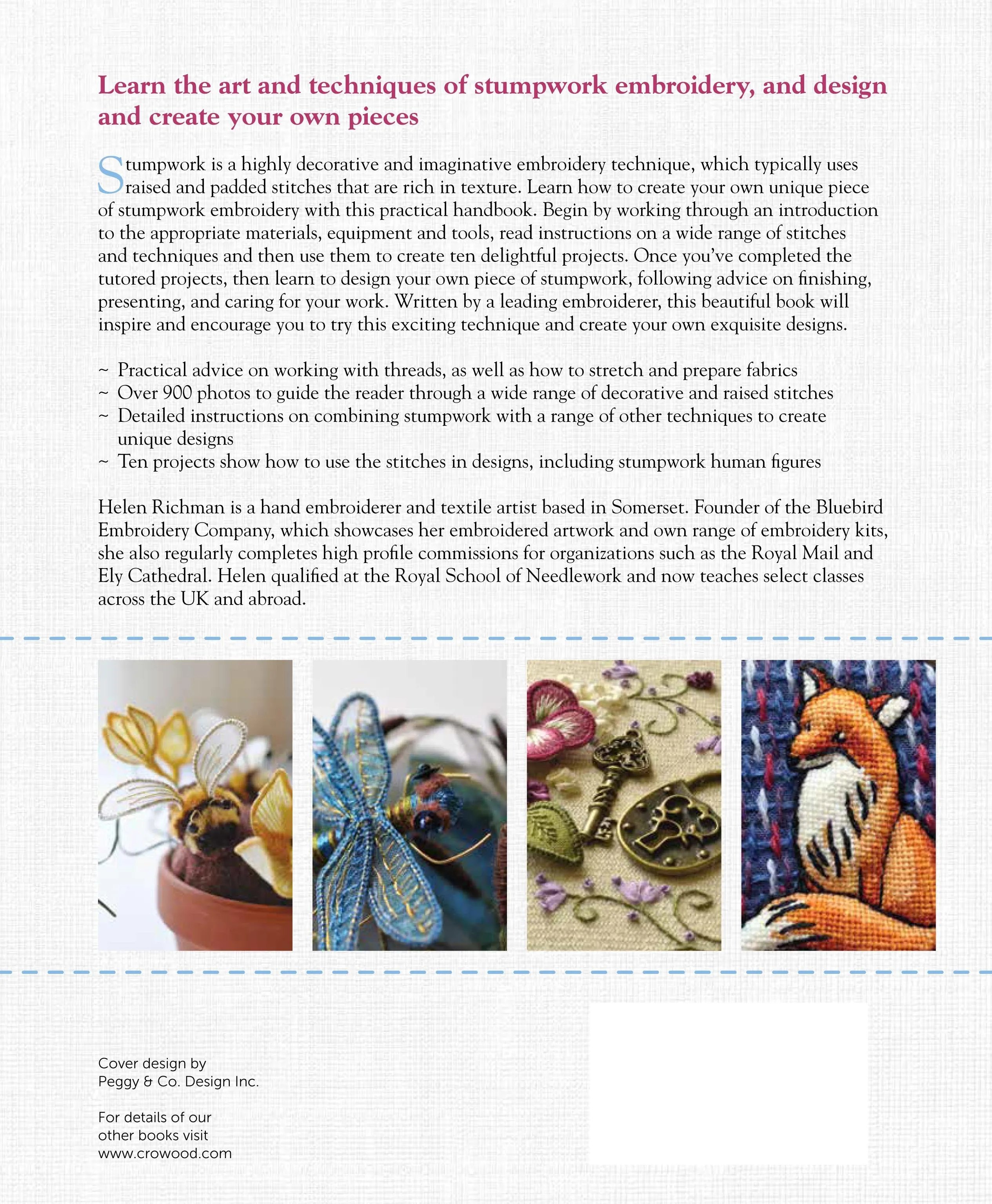 Learn the art and techniques of stumpwork embroidery, and design and create your own pieces

Stumpwork is a highly decorative and imaginative embroidery technique, which typically uses raised and padded stitches that are rich in texture. Learn how to create your own unique piece of stumpwork embroidery with this practical handbook. Begin by working through an introduction to the appropriate materials, equipment and tools, read instructions on a wide range of stitches and techniques and then use them to create ten delightful projects. Once you've completed the tutored projects, then learn to design your own piece of stumpwork, following advice on finishing, presenting, and caring for your work. Written by a leading embroiderer, this beautiful book will inspire and encourage you to try this exciting technique and create your own exquisite designs.

~ Practical advice on working with threads, as well as how to stretch and prepare fabrics
~ Over 900 photos to guide the reader through a wide range of decorative and raised stitches
~ Detailed instructions on combining stumpwork with a range of other techniques to create unique designs
~ Ten projects show how to use the stitches in designs, including stumpwork human figures

Helen Richman is a hand embroiderer and textile artist based in Somerset. Founder of the Bluebird Embroidery Company, which showcases her embroidered artwork and own range of embroidery kits, she also regularly completes high profile commissions for organizations such as the Royal Mail and Ely Cathedral. Helen qualified at the Royal School of Needlework and now teaches select classes across the UK and abroad.

Cover design by
Peggy & Co. Design Inc.

For details of our
other books visit
www.crowood.com